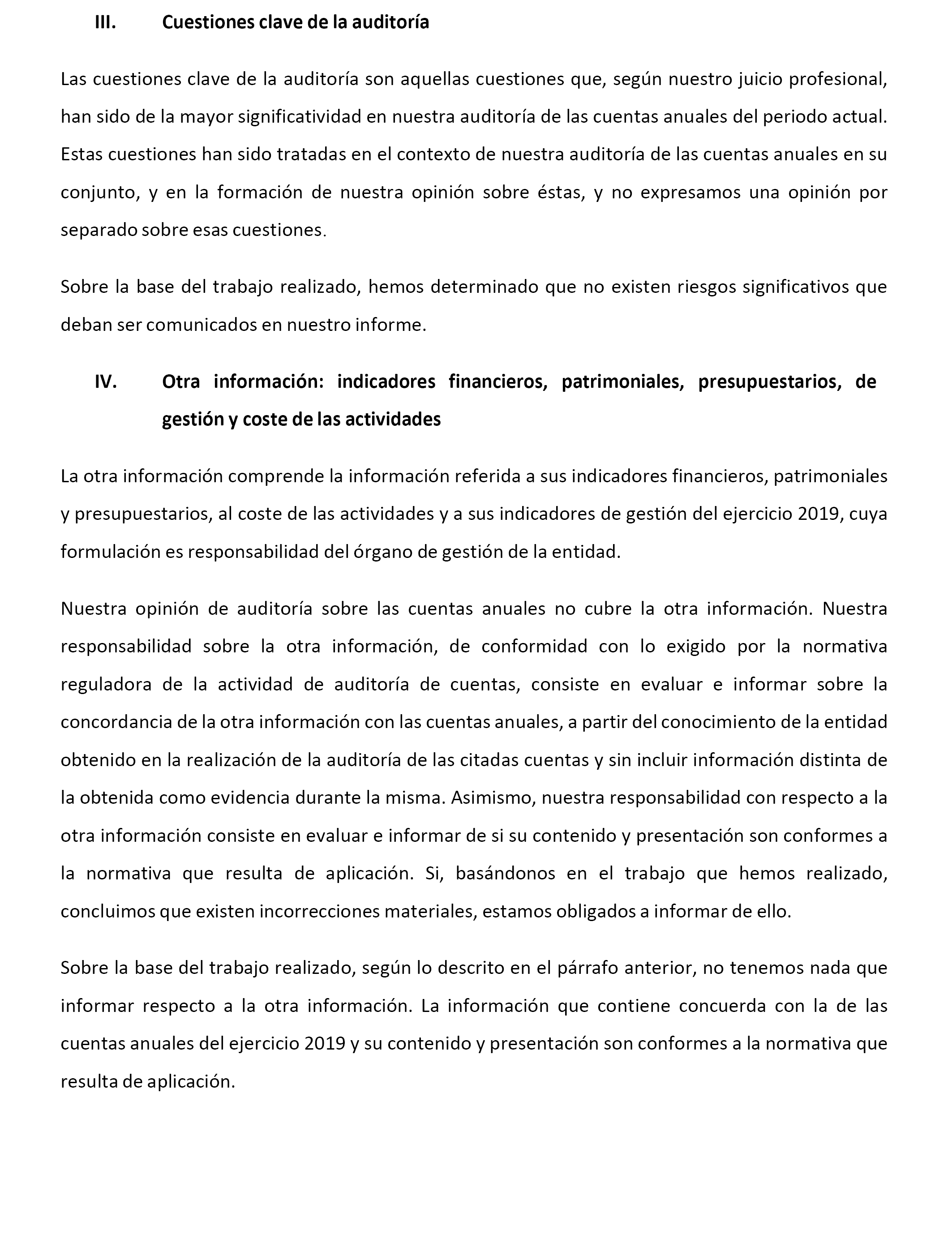 III. Cuestiones clave de la auditoría

Las cuestiones clave de la auditoría son aquellas cuestiones que, según nuestro juicio profesional, han sido de la mayor significatividad en nuestra auditoría de las cuentas anuales del periodo actual. Estas cuestiones han sido tratadas en el contexto de nuestra auditoría de las cuentas anuales en su conjunto, y en la formación de nuestra opinión sobre éstas, y no expresamos una opinión por separado sobre esas cuestiones.

Sobre la base del trabajo realizado, hemos determinado que no existen riesgos significativos que deban ser comunicados en nuestro informe.

IV. Otra información: indicadores financieros, patrimoniales, presupuestarios, de gestión y coste de las actividades

La otra información comprende la información referida a sus indicadores financieros, patrimoniales y presupuestarios, al coste de las actividades y a sus indicadores de gestión del ejercicio 2019, cuya formulación es responsabilidad del órgano de gestión de la entidad.

Nuestra opinión de auditoría sobre las cuentas anuales no cubre la otra información. Nuestra responsabilidad sobre la otra información, de conformidad con lo exigido por la normativa reguladora de la actividad de auditoría de cuentas, consiste en evaluar e informar sobre la concordancia de la otra información con las cuentas anuales, a partir del conocimiento de la entidad obtenido en la realización de la auditoría de las citadas cuentas y sin incluir información distinta de la obtenida como evidencia durante la misma. Asimismo, nuestra responsabilidad con respecto a la otra información consiste en evaluar e informar de si su contenido y presentación son conformes a la normativa que resulta de aplicación. Si, basándonos en el trabajo que hemos realizado, concluimos que existen incorrecciones materiales, estamos obligados a informar de ello.

Sobre la base del trabajo realizado, según lo descrito en el párrafo anterior, no tenemos nada que informar respecto a la otra información. La información que contiene concuerda con la de las cuentas anuales del ejercicio 2019 y su contenido y presentación son conformes a la normativa que resulta de aplicación.